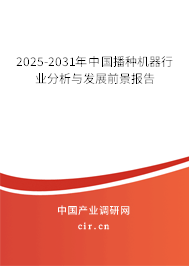 2025-2031年中国播种机器行业分析与发展前景报告

中国产业调研网

cir.cn